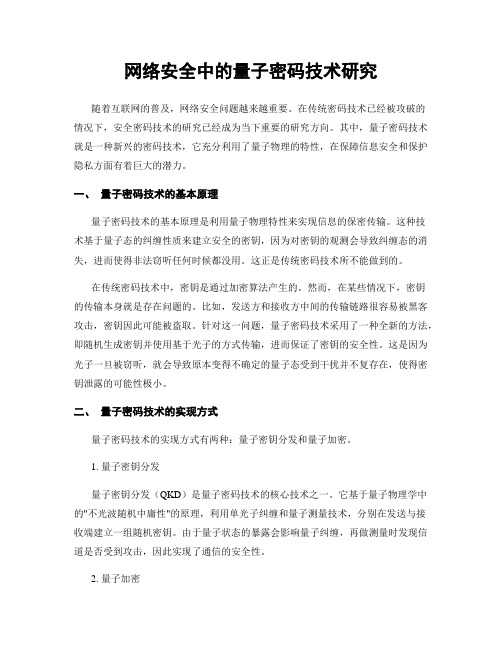 网络安全中的量子密码技术研究

随着互联网的普及，网络安全问题越来越重要。在传统密码技术已经被攻破的情况下，安全密码技术的研究已经成为当下重要的研究方向。其中，量子密码技术就是一种新兴的密码技术，它充分利用了量子物理的特性，在保障信息安全和保护隐私方面有着巨大的潜力。

一、 量子密码技术的基本原理

量子密码技术的基本原理是利用量子物理特性来实现信息的保密传输。这种技术基于量子态的纠缠性质来建立安全的密钥，因为对密钥的观测会导致纠缠态的消失，进而使得非法窃听任何时候都没用。这正是传统密码技术所不能做到的。

在传统密码技术中，密钥是通过加密算法产生的。然而，在某些情况下，密钥的传输本身就是存在问题的。比如，发送方和接收方中间的传输链路很容易被黑客攻击，密钥因此可能被盗取。针对这一问题，量子密码技术采用了一种全新的方法，即随机生成密钥并使用基于光子的方式传输，进而保证了密钥的安全性。这是因为光子一旦被窃听，就会导致原本变得不确定的量子态受到干扰并不复存在，使得密钥泄露的可能性极小。

二、 量子密码技术的实现方式

量子密码技术的实现方式有两种：量子密钥分发和量子加密。

1. 量子密钥分发

量子密钥分发（QKD）是量子密码技术的核心技术之一。它基于量子物理学中的"不光波随机中庸性"的原理，利用单光子纠缠和量子测量技术，分别在发送与接收端建立一组随机密钥。由于量子状态的暴露会影响量子纠缠，再做测量时发现信道是否受到攻击，因此实现了通信的安全性。

2. 量子加密